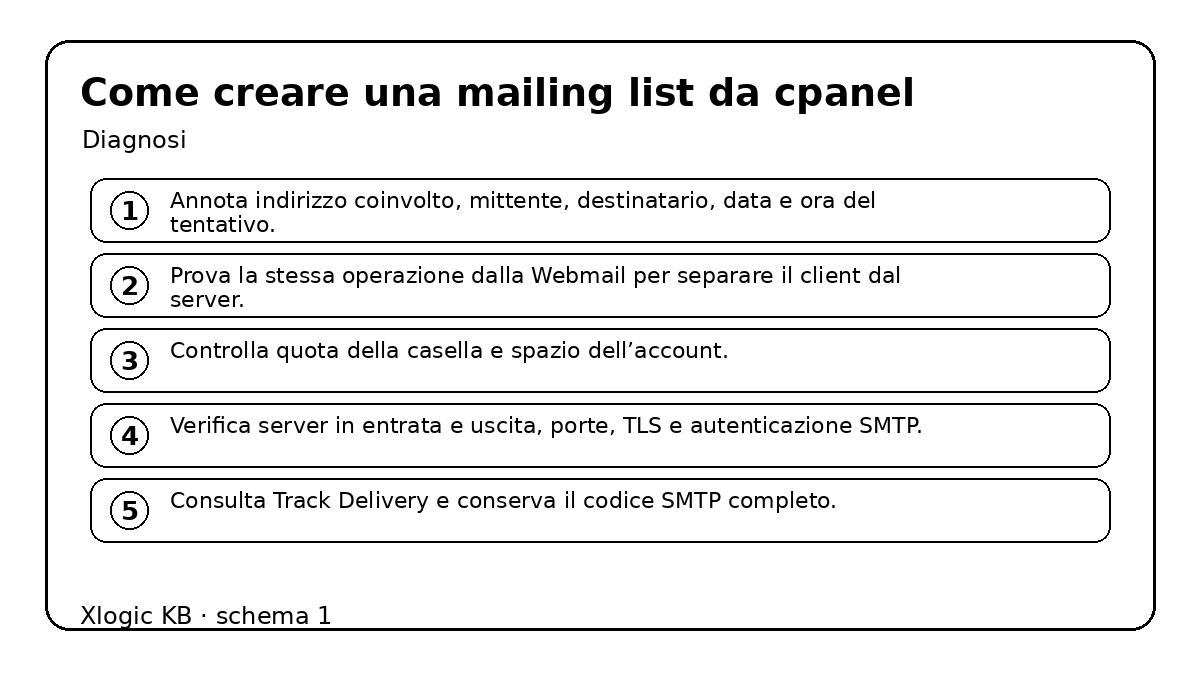 Come creare una mailing list da cpanel

Diagnosi

1 Annota indirizzo coinvolto, mittente, destinatario, data e ora del tentativo.

2 Prova la stessa operazione dalla Webmail per separare il client dal server.

3 Controlla quota della casella e spazio dell’account.

4 Verifica server in entrata e uscita, porte, TLS e autenticazione SMTP.

5 Consulta Track Delivery e conserva il codice SMTP completo.

Xlogic KB · schema 1